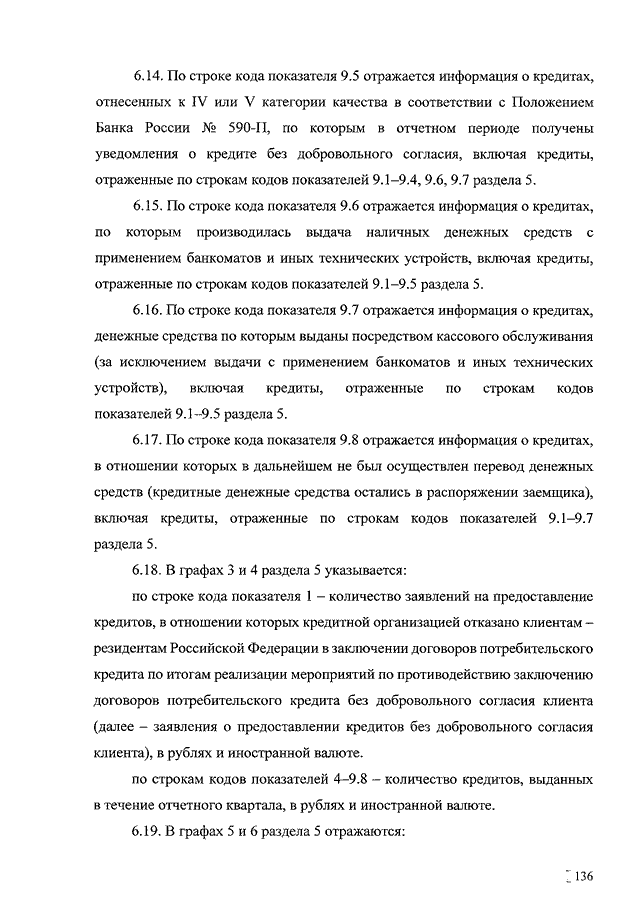 6.14. По строке кода показателя 9.5 отражается информация о кредитах, отнесенных к IV или V категории качества в соответствии с Положением Банка России № 590-П, по которым в отчетном периоде получены уведомления о кредите без добровольного согласия, включая кредиты, отраженные по строкам кодов показателей 9.1–9.4, 9.6, 9.7 раздела 5.

6.15. По строке кода показателя 9.6 отражается информация о кредитах, по которым производилась выдача наличных денежных средств с применением банкоматов и иных технических устройств, включая кредиты, отраженные по строкам кодов показателей 9.1–9.5 раздела 5.

6.16. По строке кода показателя 9.7 отражается информация о кредитах, денежные средства по которым выданы посредством кассового обслуживания (за исключением выдачи с применением банкоматов и иных технических устройств), включая кредиты, отраженные по строкам кодов показателей 9.1–9.5 раздела 5.

6.17. По строке кода показателя 9.8 отражается информация о кредитах, в отношении которых в дальнейшем не был осуществлен перевод денежных средств (кредитные денежные средства остались в распоряжении заемщика), включая кредиты, отраженные по строкам кодов показателей 9.1–9.7 раздела 5.

6.18. В графах 3 и 4 раздела 5 указывается:

по строке кода показателя 1 – количество заявлений на предоставление кредитов, в отношении которых кредитной организацией отказано клиентам – резидентам Российской Федерации в заключении договоров потребительского кредита по итогам реализации мероприятий по противодействию заключению договоров потребительского кредита без добровольного согласия клиента (далее – заявления о предоставлении кредитов без добровольного согласия клиента), в рублях и иностранной валюте.

по строкам кодов показателей 4–9.8 – количество кредитов, выданных в течение отчетного квартала, в рублях и иностранной валюте.

6.19. В графах 5 и 6 раздела 5 отражаются:

136